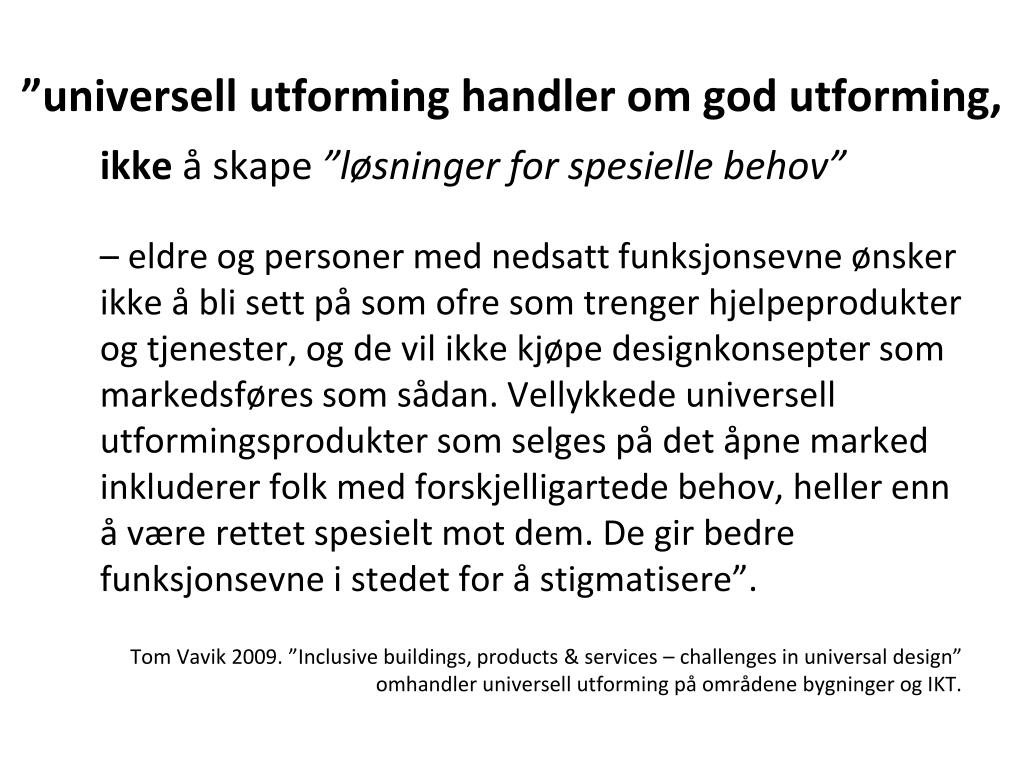 ”universell utforming handler om god utforming,

ikke å skape ”løsninger for spesielle behov”

– eldre og personer med nedsatt funksjonsevne ønsker ikke å bli sett på som ofre som trenger hjelpeprodukter og tjenester, og de vil ikke kjøpe designkonsepter som markedsføres som sådan. Vellykkede universell utformingsprodukter som selges på det åpne marked inkluderer folk med forskjelligartede behov, heller enn å være rettet spesielt mot dem. De gir bedre funksjonsevne i stedet for å stigmatisere”.

Tom Vavik 2009. ”Inclusive buildings, products & services – challenges in universal design” omhandler universell utforming på områdene bygninger og IKT.